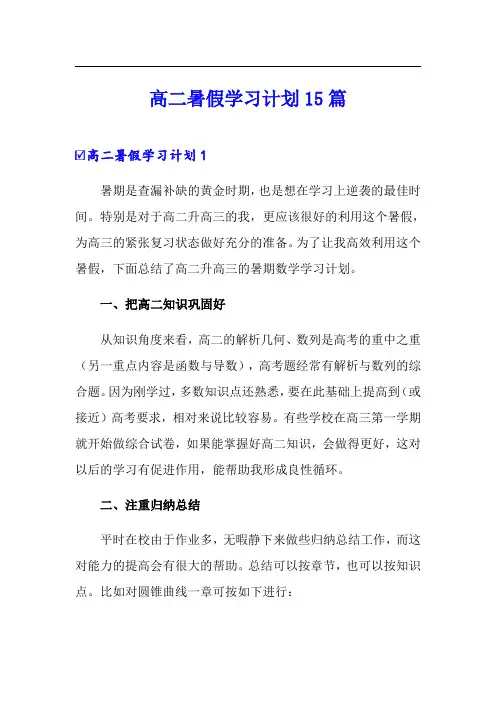 高二暑假学习计划15篇

☑高二暑假学习计划1

暑期是查漏补缺的黄金时期，也是想在学习上逆袭的最佳时间。特别是对于高二升高三的我，更应该很好的利用这个暑假，为高三的紧张复习状态做好充分的准备。为了让我高效利用这个暑假，下面总结了高二升高三的暑期数学学习计划。

一、把高二知识巩固好

从知识角度来看，高二的解析几何、数列是高考的重中之重（另一重点内容是函数与导数），高考题经常有解析与数列的综合题。因为刚学过，多数知识点还熟悉，要在此基础上提高到（或接近）高考要求，相对来说比较容易。有些学校在高三第一学期就开始做综合试卷，如果能掌握好高二知识，会做得更好，这对以后的学习有促进作用，能帮助我形成良性循环。

二、注重归纳总结

平时在校由于作业多，无暇静下来做些归纳总结工作，而这对能力的提高会有很大的帮助。总结可以按章节，也可以按知识点。比如对圆锥曲线一章可按如下进行：